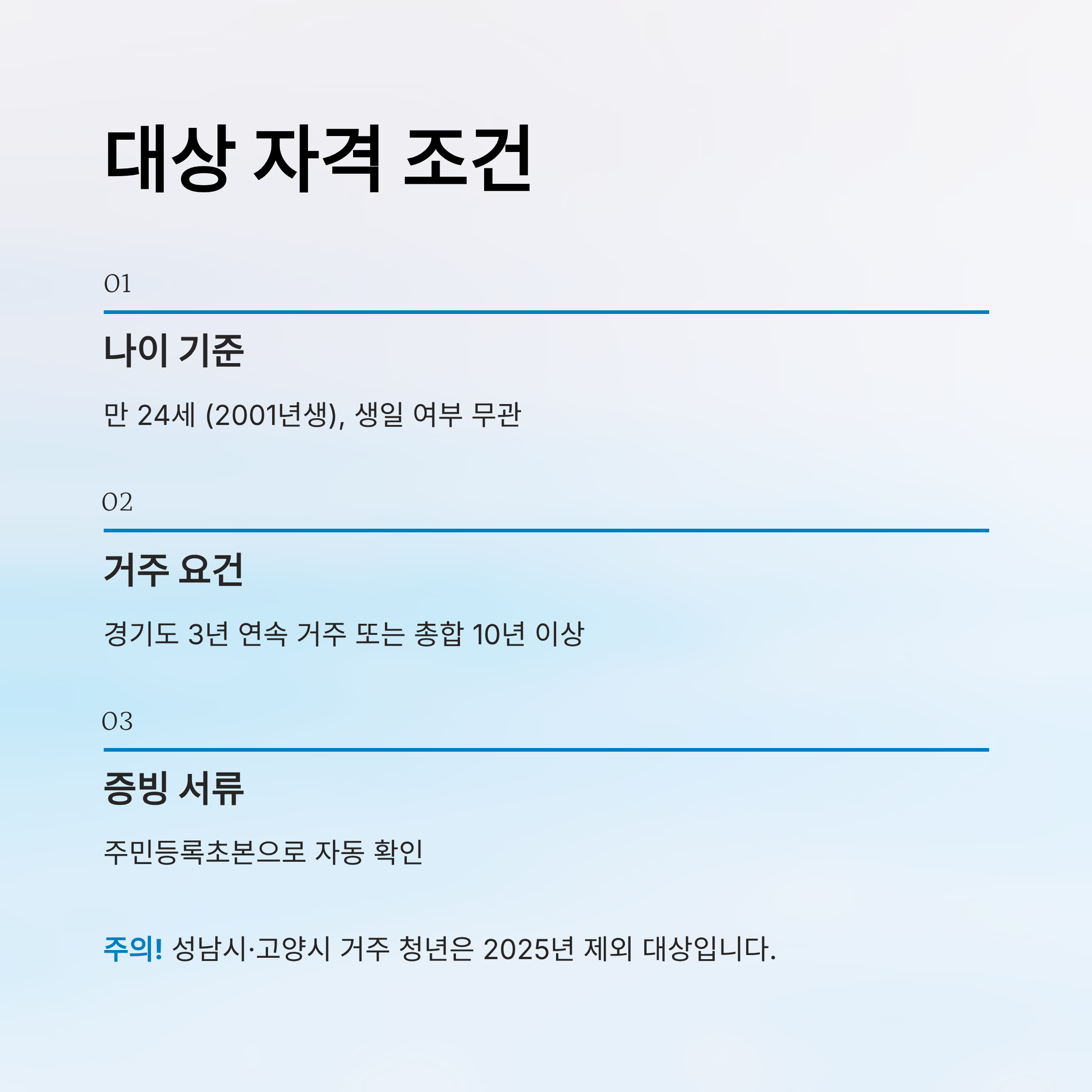 대상 자격 조건

01

나이 기준

만 24세 (2001년생), 생일 여부 무관

02

거주 요건

경기도 3년 연속 거주 또는 총합 10년 이상

03

증빙 서류

주민등록초본으로 자동 확인

주의! 성남시·고양시 거주 청년은 2025년 제외 대상입니다.